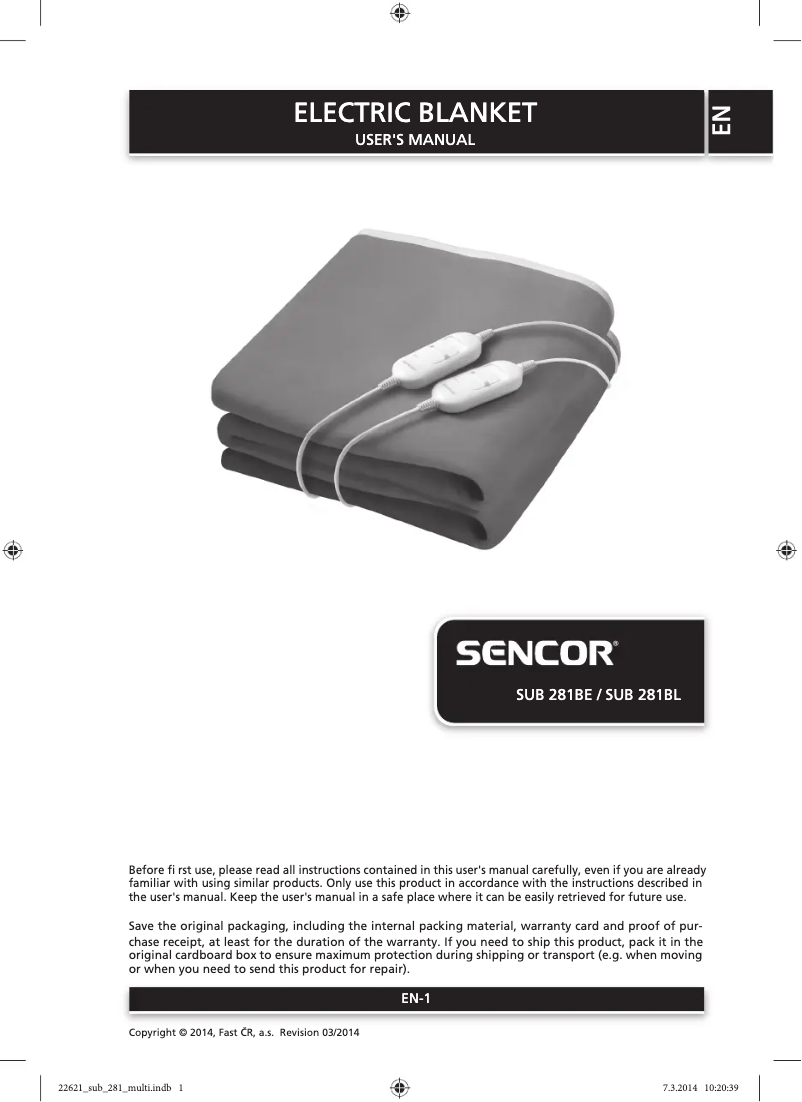 ELECTRIC BLANKET
USER'S MANUAL

EN

SENCOR®

SUB 281BE / SUB 281BL

Before fi rst use, please read all instructions contained in this user's manual carefully, even if you are already familiar with using similar products. Only use this product in accordance with the instructions described in the user's manual. Keep the user's manual in a safe place where it can be easily retrieved for future use.

Save the original packaging, including the internal packing material, warranty card and proof of purchase receipt, at least for the duration of the warranty. If you need to ship this product, pack it in the original cardboard box to ensure maximum protection during shipping or transport (e.g. when moving or when you need to send this product for repair).

EN-1

Copyright © 2014, Fast ČR, a.s. Revision 03/2014

22621_sub_281_multi.indb 1

7.3.2014 10:20:39